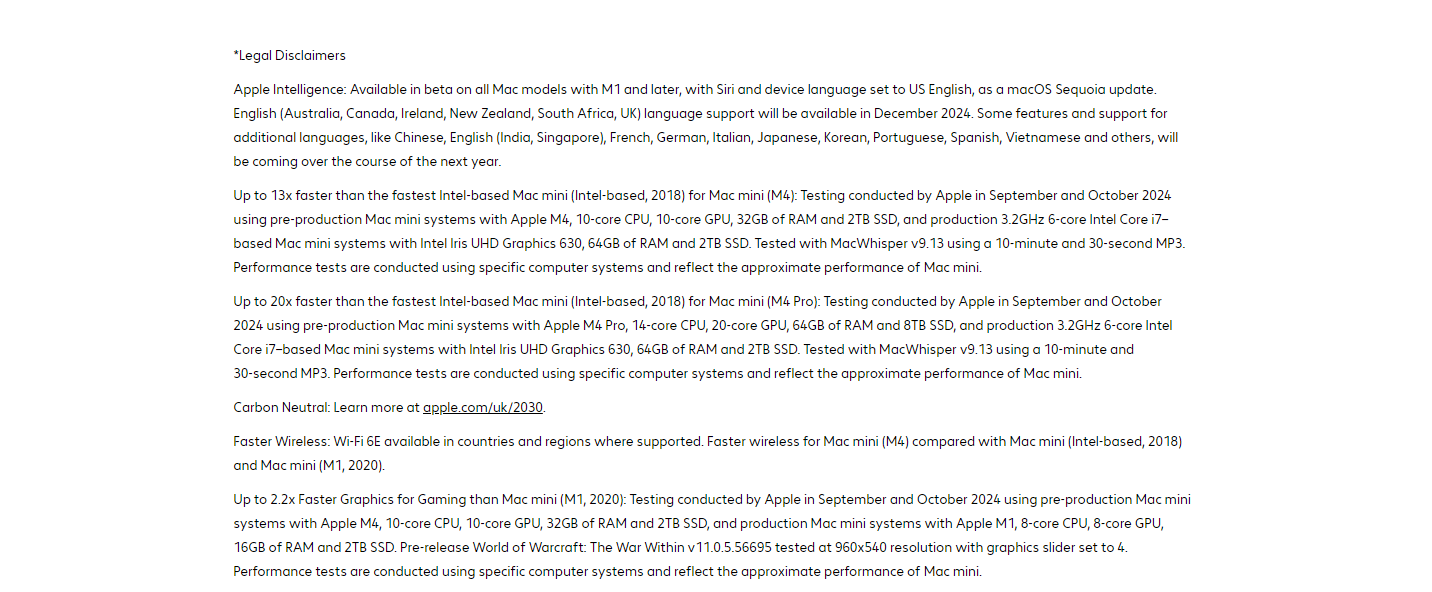 *Legal Disclaimers

Apple Intelligence: Available in beta on all Mac models with M1 and later, with Siri and device language set to US English, as a macOS Sequoia update. English (Australia, Canada, Ireland, New Zealand, South Africa, UK) language support will be available in December 2024. Some features and support for additional languages, like Chinese, English (India, Singapore), French, German, Italian, Japanese, Korean, Portuguese, Spanish, Vietnamese and others, will be coming over the course of the next year.

Up to 13x faster than the fastest Intel-based Mac mini (Intel-based, 2018) for Mac mini (M4): Testing conducted by Apple in September and October 2024 using pre-production Mac mini systems with Apple M4, 10-core CPU, 10-core GPU, 32GB of RAM and 2TB SSD, and production 3.2GHz 6-core Intel Core i7–based Mac mini systems with Intel Iris UHD Graphics 630, 64GB of RAM and 2TB SSD. Tested with MacWhisper v9.13 using a 10-minute and 30-second MP3. Performance tests are conducted using specific computer systems and reflect the approximate performance of Mac mini.

Up to 20x faster than the fastest Intel-based Mac mini (Intel-based, 2018) for Mac mini (M4 Pro): Testing conducted by Apple in September and October 2024 using pre-production Mac mini systems with Apple M4 Pro, 14-core CPU, 20-core GPU, 64GB of RAM and 8TB SSD, and production 3.2GHz 6-core Intel Core i7–based Mac mini systems with Intel Iris UHD Graphics 630, 64GB of RAM and 2TB SSD. Tested with MacWhisper v9.13 using a 10-minute and 30-second MP3. Performance tests are conducted using specific computer systems and reflect the approximate performance of Mac mini.

Carbon Neutral: Learn more at apple.com/uk/2030.

Faster Wireless: Wi-Fi 6E available in countries and regions where supported. Faster wireless for Mac mini (M4) compared with Mac mini (Intel-based, 2018) and Mac mini (M1, 2020).

Up to 2.2x Faster Graphics for Gaming than Mac mini (M1, 2020): Testing conducted by Apple in September and October 2024 using pre-production Mac mini systems with Apple M4, 10-core CPU, 10-core GPU, 32GB of RAM and 2TB SSD, and production Mac mini systems with Apple M1, 8-core CPU, 8-core GPU, 16GB of RAM and 2TB SSD. Pre-release World of Warcraft: The War Within v11.0.5.56695 tested at 960x540 resolution with graphics slider set to 4. Performance tests are conducted using specific computer systems and reflect the approximate performance of Mac mini.